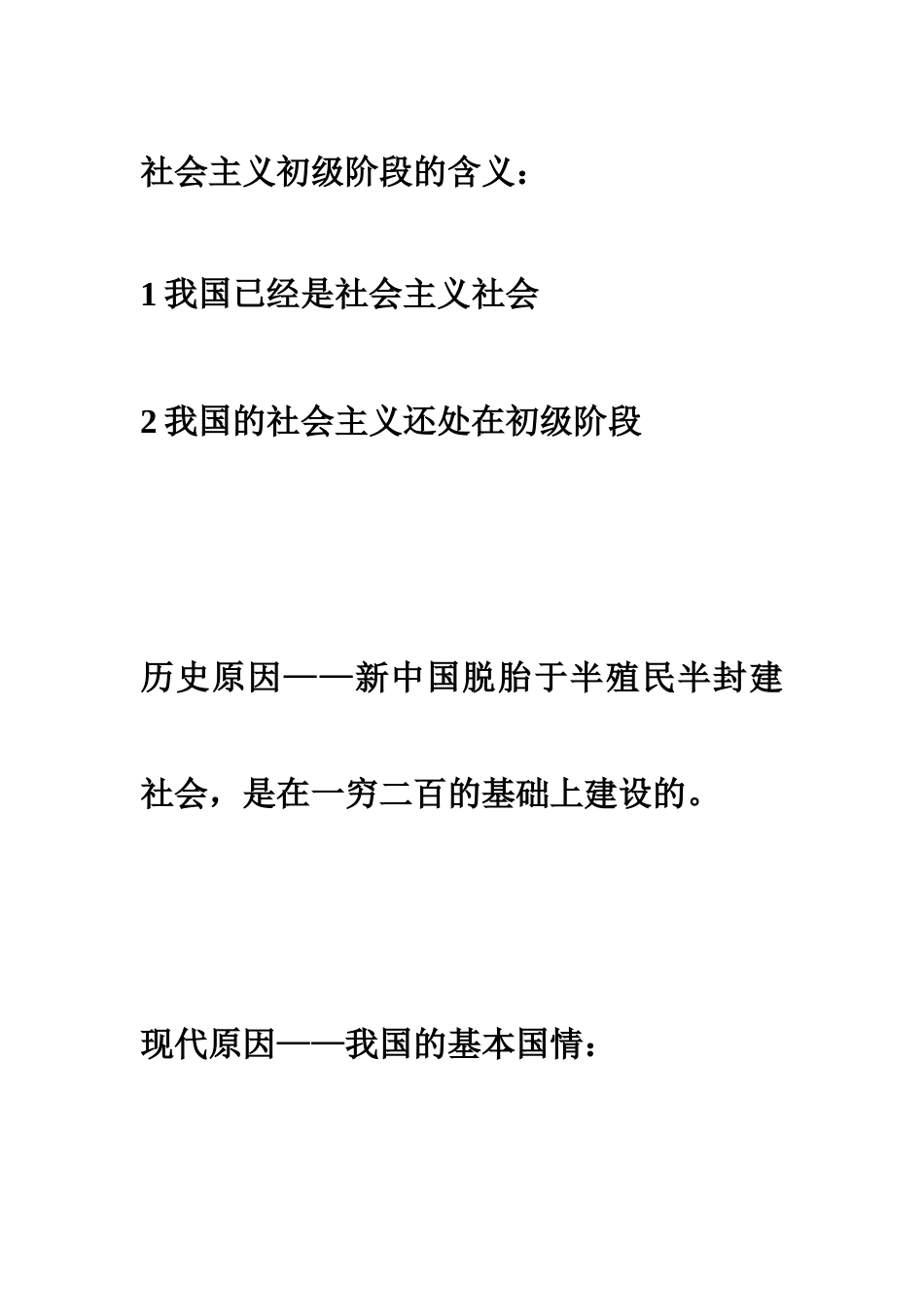 社会主义初级阶段的含义：

1 我国已经是社会主义社会

2 我国的社会主义还处在初级阶段

历史原因——新中国脱胎于半殖民半封建社会，是在一穷二百的基础上建设的。

现代原因——我国的基本国情：